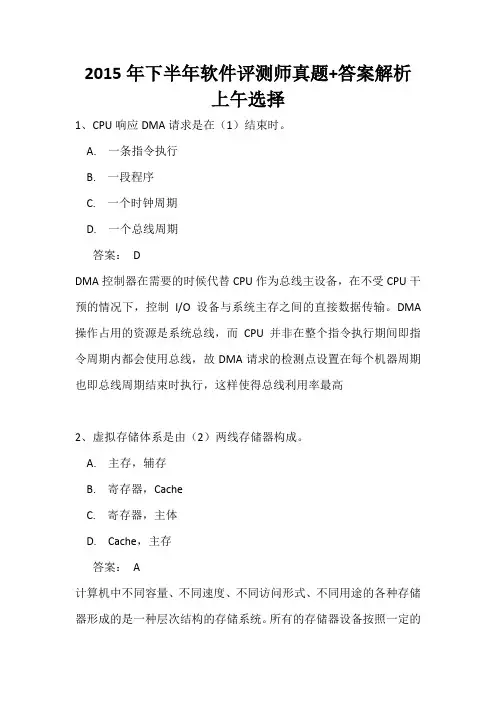 2015 年下半年软件评测师真题+答案解析
上午选择

1、CPU 响应 DMA 请求是在（1）结束时。

A. 一条指令执行

B. 一段程序

C. 一个时钟周期

D. 一个总线周期

答案： D

DMA 控制器在需要的时候代替 CPU 作为总线主设备，在不受 CPU 干预的情况下，控制 I/O 设备与系统主存之间的直接数据传输。DMA 操作占用的资源是系统总线，而 CPU 并非在整个指令执行期间即指令周期内都会使用总线，故 DMA 请求的检测点设置在每个机器周期也即总线周期结束时执行，这样使得总线利用率最高

2、虚拟存储体系是由（2）两线存储器构成。

A. 主存，辅存

B. 寄存器，Cache

C. 寄存器，主体

D. Cache，主存

答案： A

计算机中不同容量、不同速度、不同访问形式、不同用途的各种存储器形成的是一种层次结构的存储系统。所有的存储器设备按照一定的